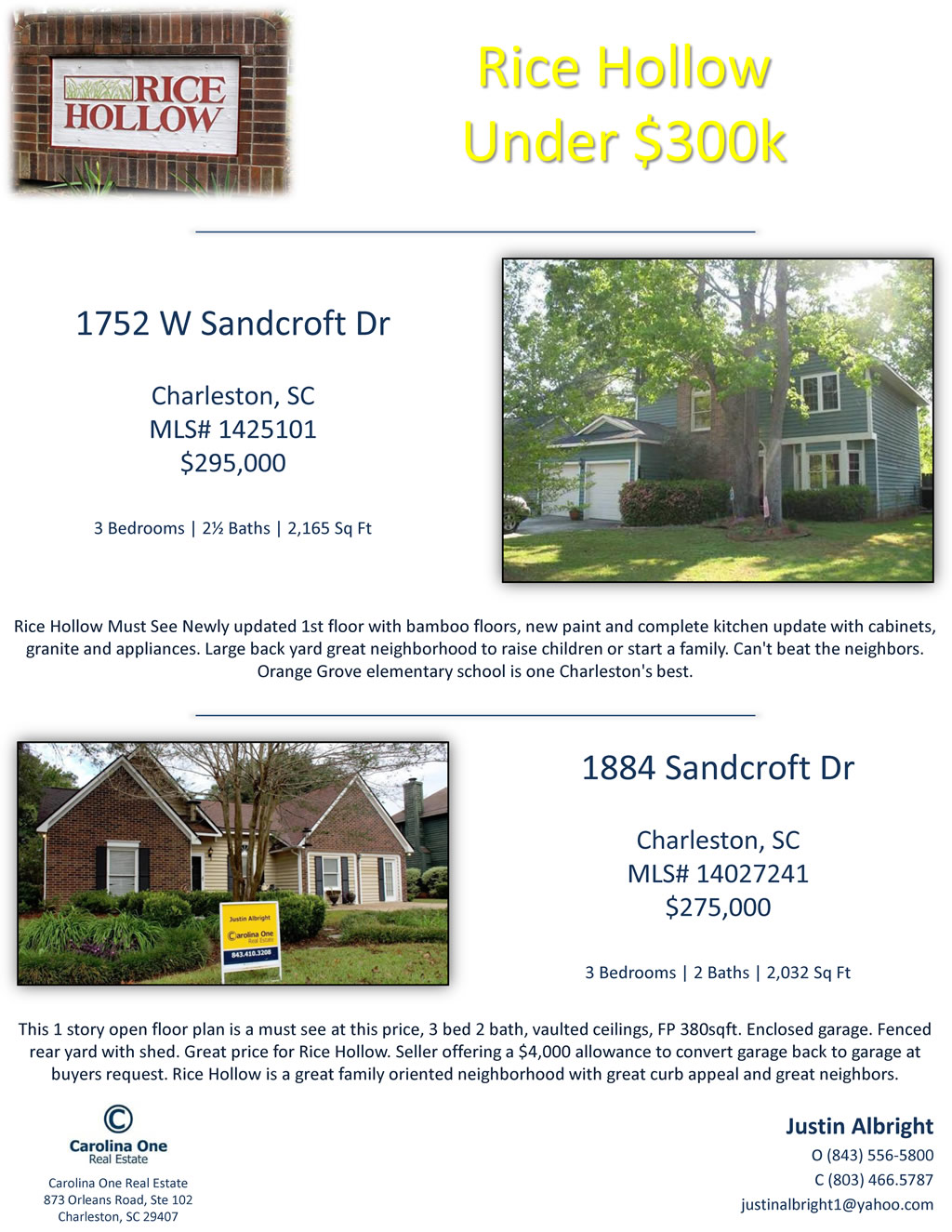 RICE HOLLOW

Rice Hollow
Under $300k

1752 W Sandcroft Dr

Charleston, SC
MLS# 1425101
$295,000

3 Bedrooms | 2½ Baths | 2,165 Sq Ft

Rice Hollow Must See Newly updated 1st floor with bamboo floors, new paint and complete kitchen update with cabinets, granite and appliances. Large back yard great neighborhood to raise children or start a family. Can't beat the neighbors. Orange Grove elementary school is one Charleston's best.

Justin Albright
Carolina One Real Estate
843.410.3208

1884 Sandcroft Dr

Charleston, SC
MLS# 14027241
$275,000

3 Bedrooms | 2 Baths | 2,032 Sq Ft

This 1 story open floor plan is a must see at this price, 3 bed 2 bath, vaulted ceilings, FP 380sqft. Enclosed garage. Fenced rear yard with shed. Great price for Rice Hollow. Seller offering a $4,000 allowance to convert garage back to garage at buyers request. Rice Hollow is a great family oriented neighborhood with great curb appeal and great neighbors.

Carolina One
Real Estate

Carolina One Real Estate
873 Orleans Road, Ste 102
Charleston, SC 29407

Justin Albright
O (843) 556-5800
C (803) 466.5787
justinalbright1@yahoo.com